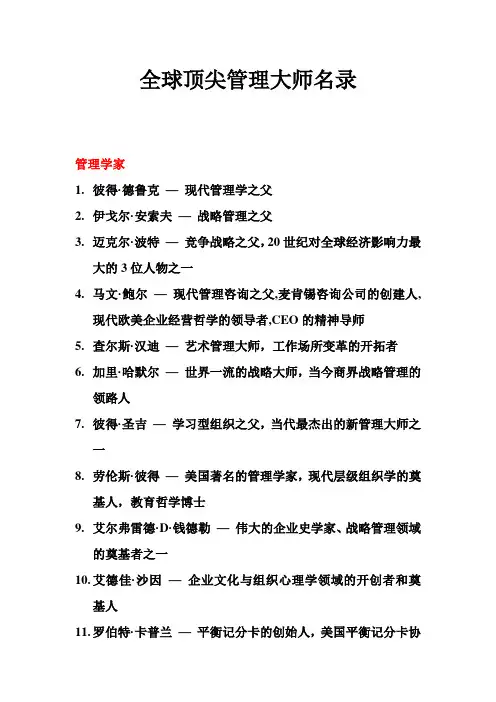 全球顶尖管理大师名录

管理学家

1. 彼得·德鲁克 — 现代管理学之父

2. 伊戈尔·安索夫 — 战略管理之父

3. 迈克尔·波特 — 竞争战略之父，20 世纪对全球经济影响力最大的 3 位人物之一

4. 马文·鲍尔 — 现代管理咨询之父,麦肯锡咨询公司的创建人,现代欧美企业经营哲学的领导者,CEO 的精神导师

5. 查尔斯·汉迪 — 艺术管理大师，工作场所变革的开拓者

6. 加里·哈默尔 — 世界一流的战略大师，当今商界战略管理的领路人

7. 彼得·圣吉 — 学习型组织之父，当代最杰出的新管理大师之一

8. 劳伦斯·彼得 — 美国著名的管理学家，现代层级组织学的奠基人，教育哲学博士

9. 艾尔弗雷德·D·钱德勒 — 伟大的企业史学家、战略管理领域的奠基者之一

10. 艾德佳·沙因 — 企业文化与组织心理学领域的开创者和奠基人

11. 罗伯特·卡普兰 — 平衡记分卡的创始人，美国平衡记分卡协